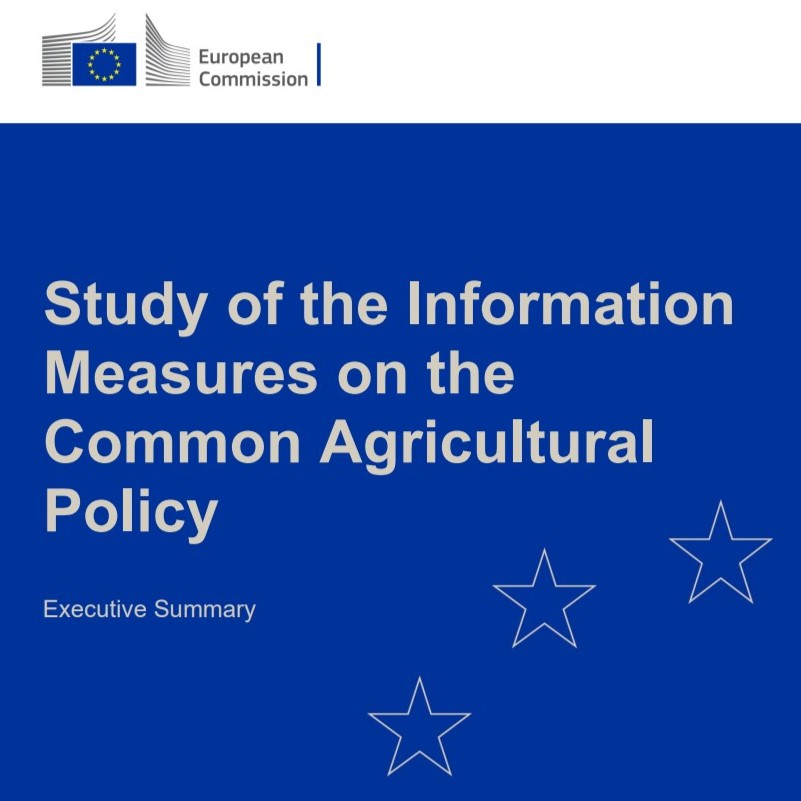 European
Commission

Study of the Information Measures on the Common Agricultural Policy

Executive Summary